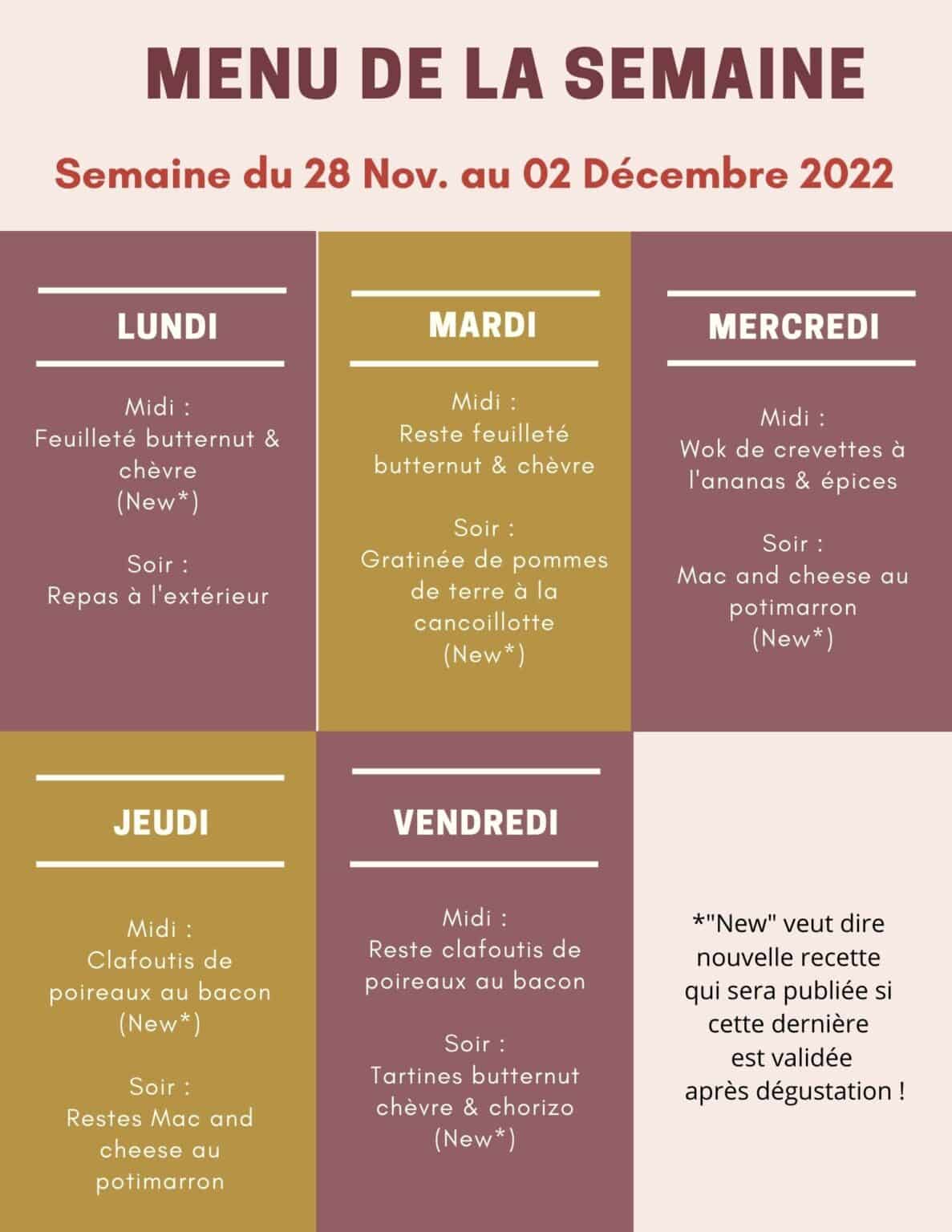 MENU DE LA SEMAINE

Semaine du 28 Nov. au 02 Décembre 2022

LUNDI

Midi :
Feuilleté butternut & chèvre
(New*)

Soir :
Repas à l'extérieur

MARDI

Midi :
Reste feuilleté butternut & chèvre

Soir :
Gratinée de pommes de terre à la cancoillotte
(New*)

MERCREDI

Midi :
Wok de crevettes à l'ananas & épices

Soir :
Mac and cheese au potimarron
(New*)

JEUDI

Midi :
Clafoutis de poireaux au bacon
(New*)

Soir :
Restes Mac and cheese au potimarron

VENDREDI

Midi :
Reste clafoutis de poireaux au bacon

Soir :
Tartines butternut chèvre & chorizo
(New*)

*"New" veut dire nouvelle recette qui sera publiée si cette dernière est validée après dégustation !